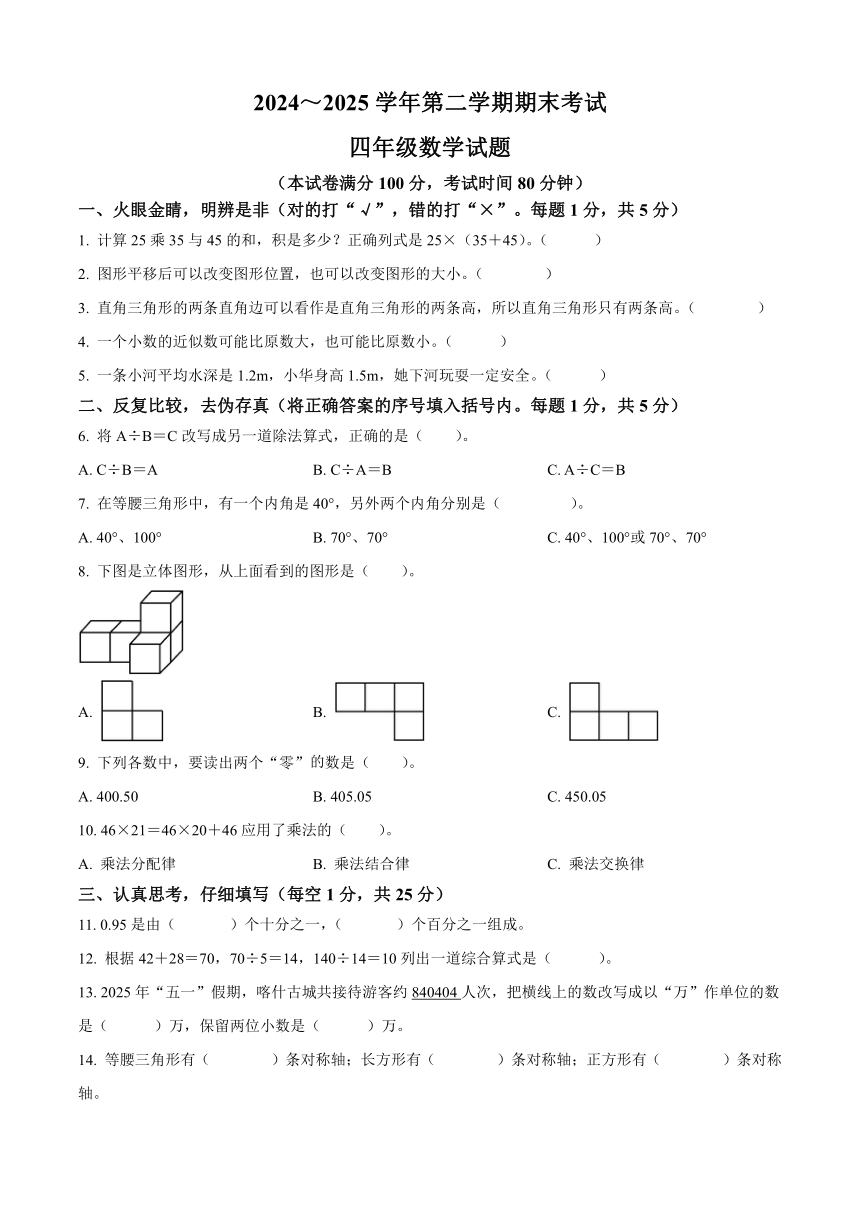 2024～2025 学年第二学期期末考试

四年级数学试题

（本试卷满分 100 分，考试时间 80 分钟）

一、火眼金睛，明辨是非（对的打“√”，错的打“×”。每题 1 分，共 5 分）

1. 计算 25 乘 35 与 45 的和，积是多少？正确列式是 25×（35＋45）。（　　）

2. 图形平移后可以改变图形位置，也可以改变图形的大小。（　　）

3. 直角三角形的两条直角边可以看作是直角三角形的两条高，所以直角三角形只有两条高。（　　）

4. 一个小数的近似数可能比原数大，也可能比原数小。（　　）

5. 一条小河平均水深是 1.2m，小华身高 1.5m，她下河玩耍一定安全。（　　）

二、反复比较，去伪存真（将正确答案的序号填入括号内。每题 1 分，共 5 分）

6. 将 A÷B＝C 改写成另一道除法算式，正确的是（　　）。

A. C÷B＝A　　B. C÷A＝B　　C. A÷C＝B

7. 在等腰三角形中，有一个内角是 40°，另外两个内角分别是（　　）。

A. 40°、100°　　B. 70°、70°　　C. 40°、100°或 70°、70°

8. 下图是立体图形，从上面看到的图形是（　　）。

A.　　B.　　C.

9. 下列各数中，要读出两个“零”的数是（　　）。

A. 400.50　　B. 405.05　　C. 450.05

10. 46×21＝46×20＋46 应用了乘法的（　　）。

A. 乘法分配律　　B. 乘法结合律　　C. 乘法交换律

三、认真思考，仔细填写（每空 1 分，共 25 分）

11. 0.95 是由（　　）个十分之一，（　　）个百分之一组成。

12. 根据 42＋28＝70，70÷5＝14，140÷14＝10 列出一道综合算式是（　　）。

13. 2025 年“五一”假期，喀什古城共接待游客约 840404 人次，把横线上的数改写成以“万”作单位的数是（　　）万，保留两位小数是（　　）万。

14. 等腰三角形有（　　）条对称轴；长方形有（　　）条对称轴；正方形有（　　）条对称轴。